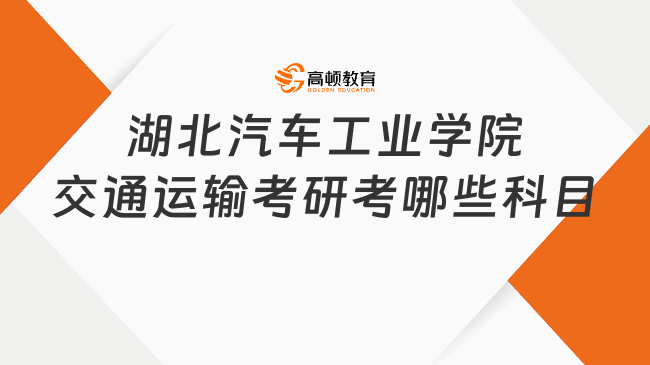 高顿教育
GOLDEN EDUCATION

湖北汽车工业学院
交通运输考研考哪些科目